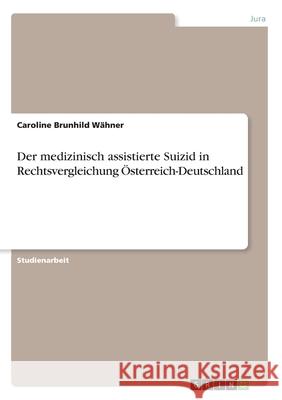 Jura

Caroline Brunhild Wähner

Der medizinisch assistierte Suizid in Rechtsvergleichung Österreich-Deutschland

Studienarbeit

Kraina Książek